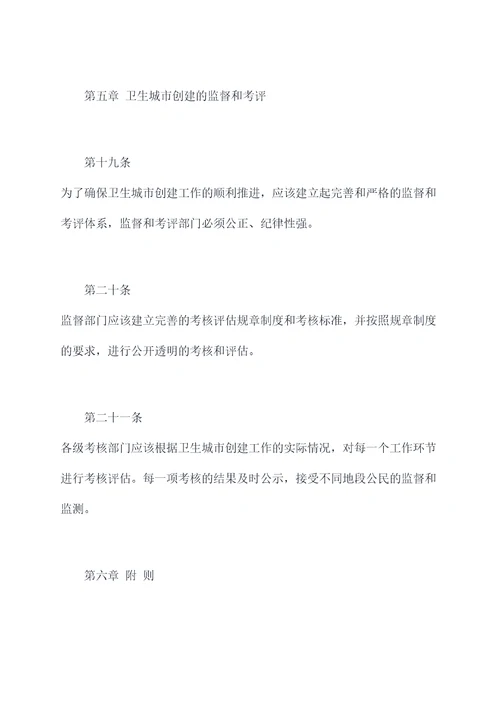 第五章 卫生城市创建的监督和考评

第十九条

为了确保卫生城市创建工作的顺利推进，应该建立起完善和严格的监督和考评体系，监督和考评部门必须公正、纪律性强。

第二十条

监督部门应该建立完善的考核评估规章制度和考核标准，并按照规章制度的要求，进行公开透明的考核和评估。

第二十一条

各级考核部门应该根据卫生城市创建工作的实际情况，对每一个工作环节进行考核评估。每一项考核的结果及时公示，接受不同地段公民的监督和监测。

第六章 附 则